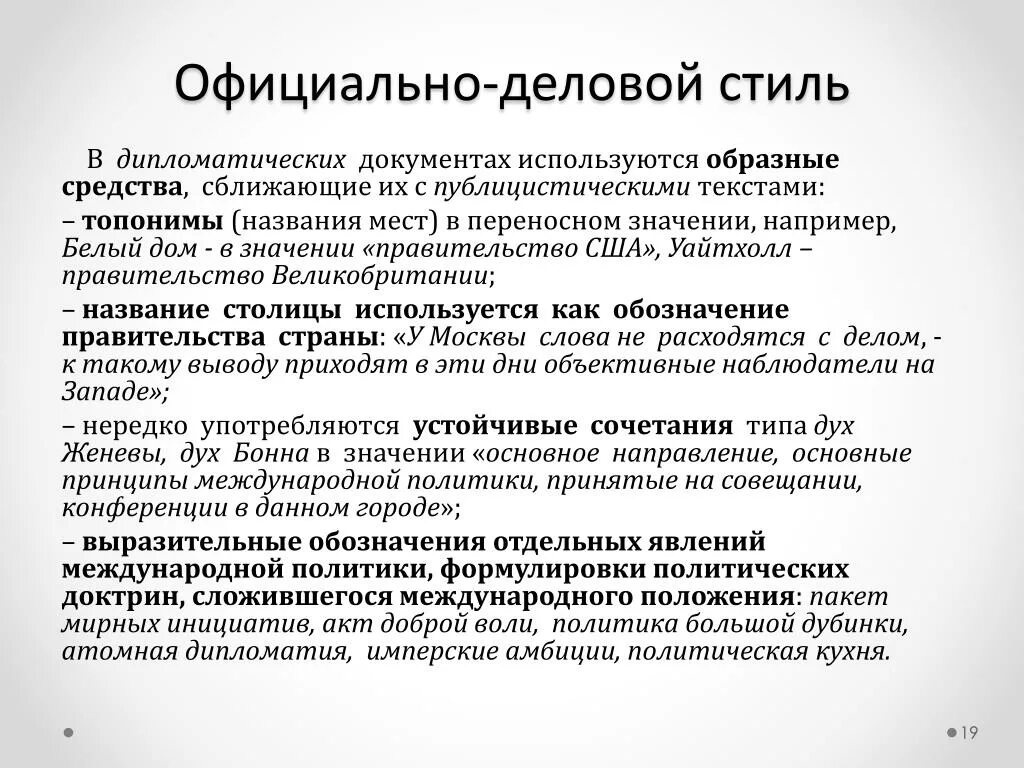 Официально-деловой стиль

В дипломатических документах используются образные средства, сближающие их с публицистическими текстами:

– топонимы (названия мест) в переносном значении, например, Белый дом - в значении «правительство США», Уайтхолл – правительство Великобритании;

– название столицы используется как обозначение правительства страны: «У Москвы слова не расходятся с делом, - к такому выводу приходят в эти дни объективные наблюдатели на Западе»;

– нередко употребляются устойчивые сочетания типа дух Женевы, дух Бонна в значении «основное направление, основные принципы международной политики, принятые на совещании, конференции в данном городе»;

– выразительные обозначения отдельных явлений международной политики, формулировки политических доктрин, сложившегося международного положения: пакет мирных инициатив, акт доброй воли, политика большой дубинки, атомная дипломатия, имперские амбиции, политическая кухня.

19